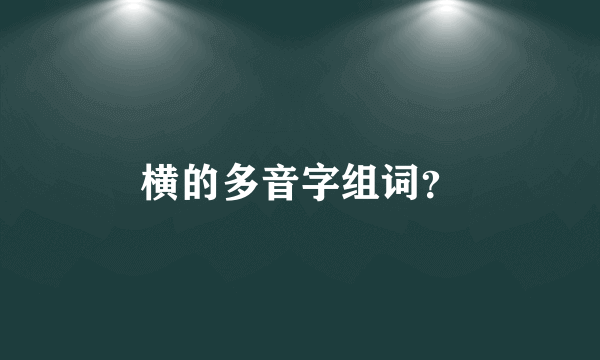 横的多音字组词?